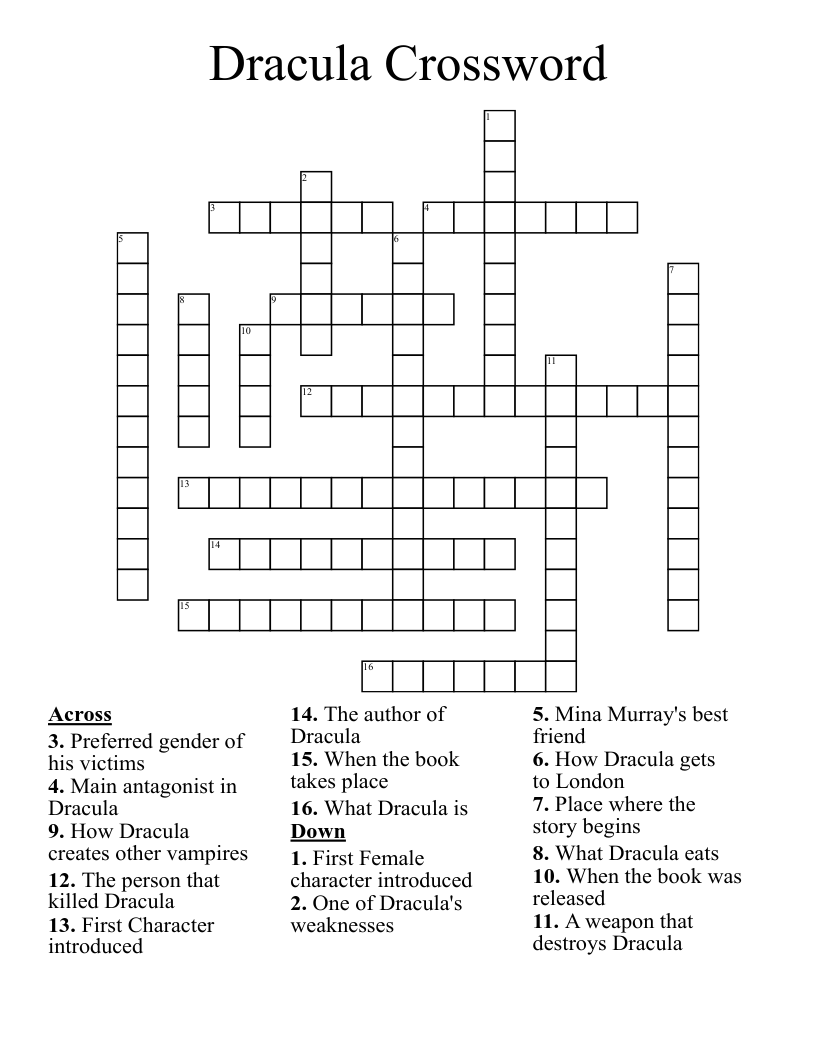 Dracula Crossword

1
2
3
4
5
6
7
8
9
10
11
12
13
14
15
16

Across
3. Preferred gender of his victims
4. Main antagonist in Dracula
9. How Dracula creates other vampires
12. The person that killed Dracula
13. First Character introduced
14. The author of Dracula
15. When the book takes place
16. What Dracula is

Down
1. First Female character introduced
2. One of Dracula's weaknesses
5. Mina Murray's best friend
6. How Dracula gets to London
7. Place where the story begins
8. What Dracula eats
10. When the book was released
11. A weapon that destroys Dracula